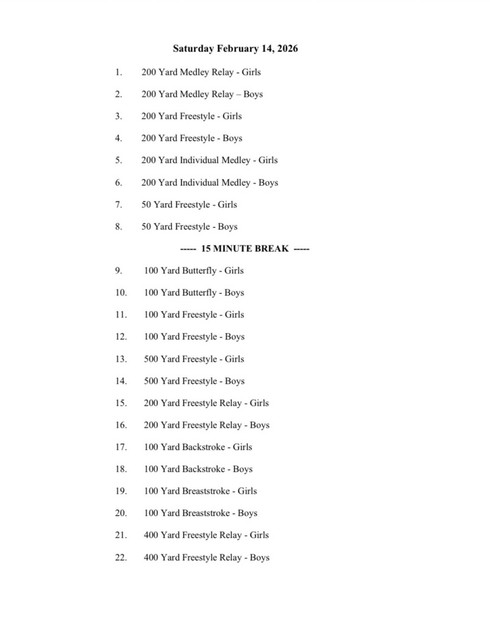 Saturday February 14, 2026

1. 200 Yard Medley Relay - Girls

2. 200 Yard Medley Relay – Boys

3. 200 Yard Freestyle - Girls

4. 200 Yard Freestyle - Boys

5. 200 Yard Individual Medley - Girls

6. 200 Yard Individual Medley - Boys

7. 50 Yard Freestyle - Girls

8. 50 Yard Freestyle - Boys

----- 15 MINUTE BREAK -----

9. 100 Yard Butterfly - Girls

10. 100 Yard Butterfly - Boys

11. 100 Yard Freestyle - Girls

12. 100 Yard Freestyle - Boys

13. 500 Yard Freestyle - Girls

14. 500 Yard Freestyle - Boys

15. 200 Yard Freestyle Relay - Girls

16. 200 Yard Freestyle Relay - Boys

17. 100 Yard Backstroke - Girls

18. 100 Yard Backstroke - Boys

19. 100 Yard Breaststroke - Girls

20. 100 Yard Breaststroke - Boys

21. 400 Yard Freestyle Relay - Girls

22. 400 Yard Freestyle Relay - Boys